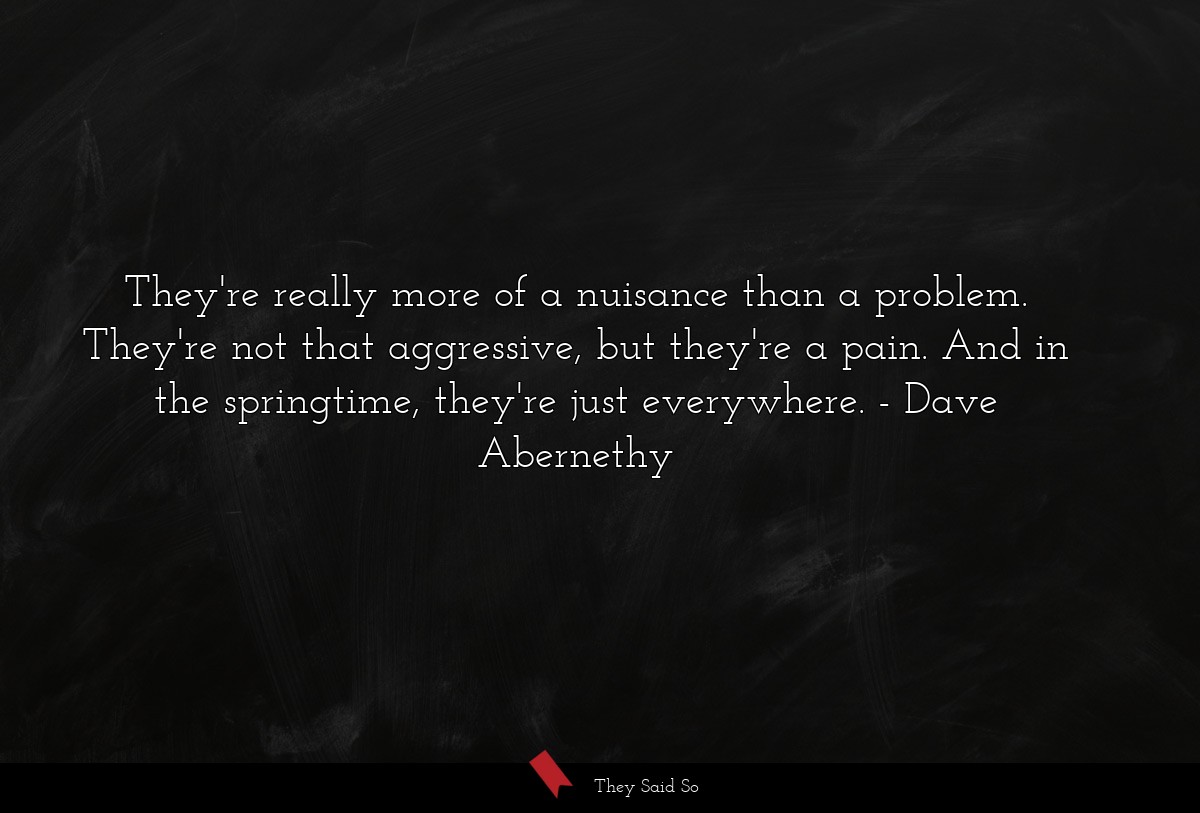 They're really more of a nuisance than a problem. They're not that aggressive, but they're a pain. And in the springtime, they're just everywhere. - Dave Abernethy

They Said So